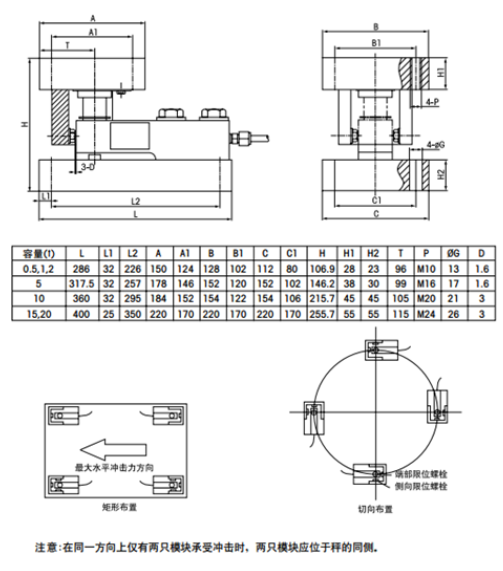 A
A1
T
H
3-D
L1
L2
L
B
B1
H1
4-P
4-øG
H2
C1
C

| 容量(t) | L | L1 | L2 | A | A1 | B | B1 | C | C1 | H | H1 | H2 | T | P | ØG | D |
|---|---|---|---|---|---|---|---|---|---|---|---|---|---|---|---|---|
| 0.5,1,2 | 286 | 32 | 226 | 150 | 124 | 128 | 102 | 112 | 80 | 106.9 | 28 | 23 | 96 | M10 | 13 | 1.6 |
| 5 | 317.5 | 32 | 257 | 178 | 146 | 152 | 120 | 152 | 102 | 146.2 | 38 | 30 | 99 | M16 | 17 | 1.6 |
| 10 | 360 | 32 | 295 | 184 | 152 | 154 | 122 | 154 | 106 | 215.7 | 45 | 45 | 105 | M20 | 21 | 3 |
| 15,20 | 400 | 25 | 350 | 220 | 170 | 220 | 170 | 220 | 170 | 255.7 | 55 | 55 | 115 | M24 | 26 | 3 |

最大水平冲击力方向
矩形布置
端部限位螺栓
侧向限位螺栓
切向布置

注意:在同一方向上仅有两只模块承受冲击时，两只模块应位于秤的同侧。